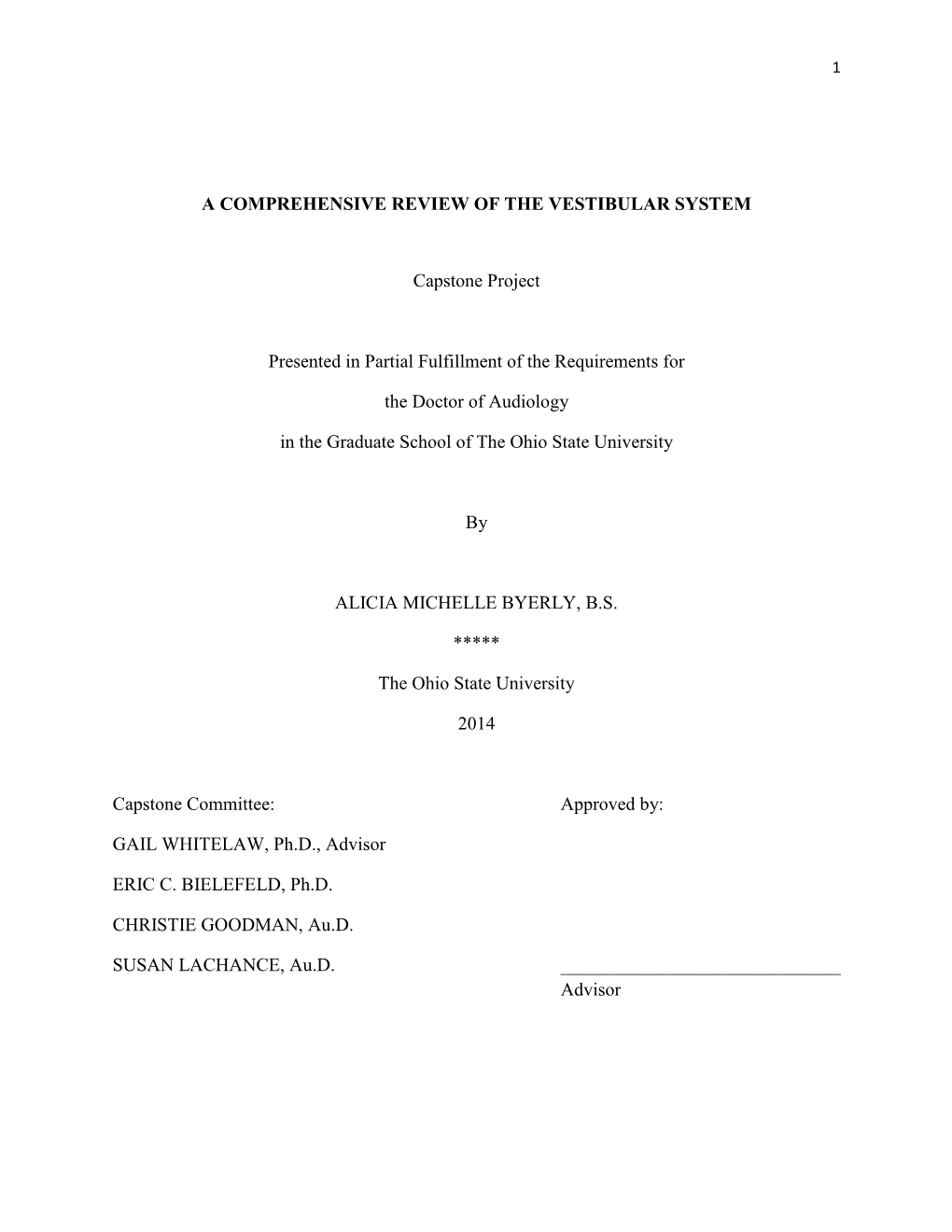 1

A COMPREHENSIVE REVIEW OF THE VESTIBULAR SYSTEM

Capstone Project

Presented in Partial Fulfillment of the Requirements for

the Doctor of Audiology

in the Graduate School of The Ohio State University

By

ALICIA MICHELLE BYERLY, B.S.

*****

The Ohio State University

2014

Capstone Committee:

GAIL WHITELAW, Ph.D., Advisor

ERIC C. BIELEFELD, Ph.D.

CHRISTIE GOODMAN, Au.D.

SUSAN LACHANCE, Au.D.

Approved by:

______________________________
Advisor